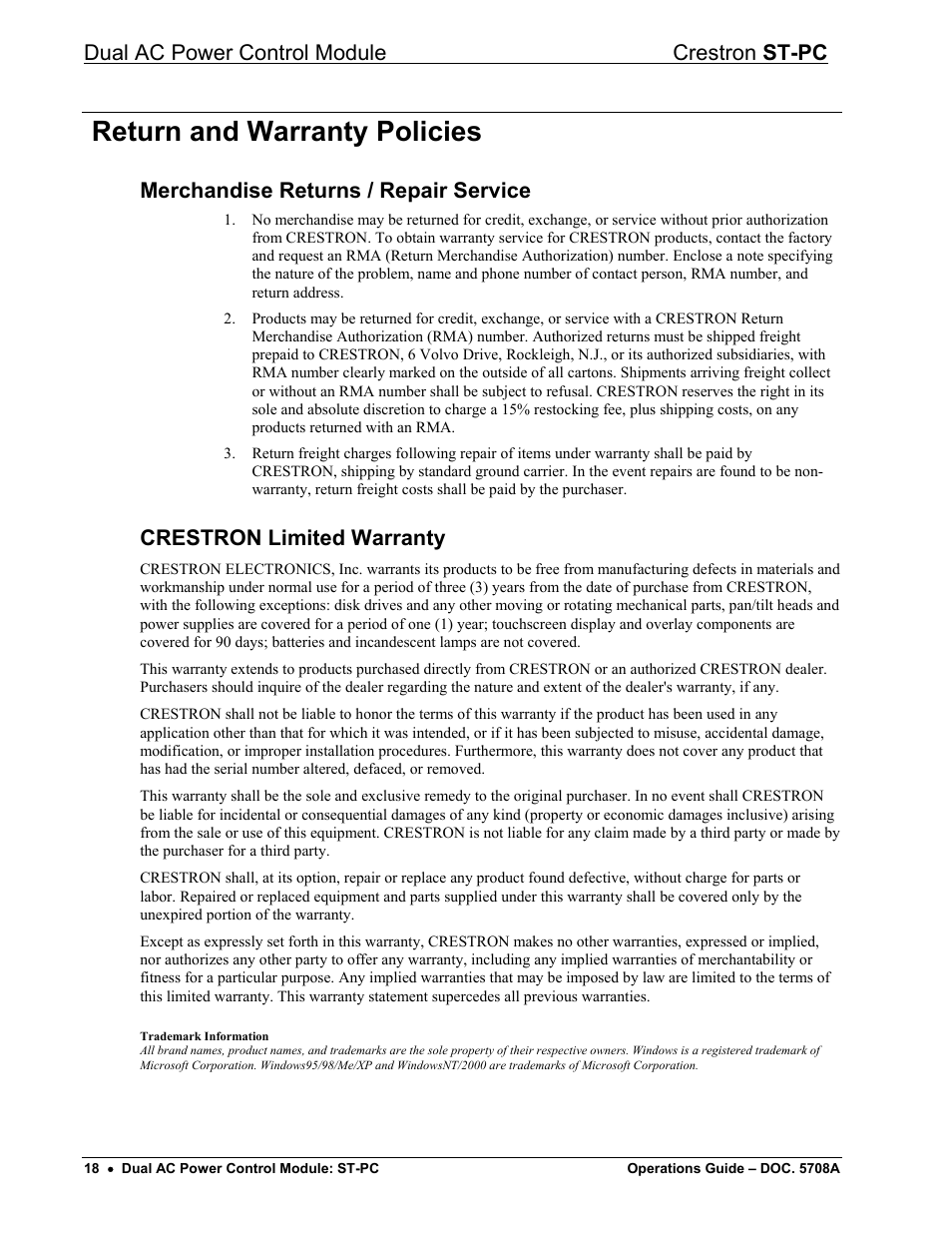 Dual AC Power Control Module Crestron ST-PC

Return and Warranty Policies

Merchandise Returns / Repair Service

1. No merchandise may be returned for credit, exchange, or service without prior authorization from CRESTRON. To obtain warranty service for CRESTRON products, contact the factory and request an RMA (Return Merchandise Authorization) number. Enclose a note specifying the nature of the problem, name and phone number of contact person, RMA number, and return address.

2. Products may be returned for credit, exchange, or service with a CRESTRON Return Merchandise Authorization (RMA) number. Authorized returns must be shipped freight prepaid to CRESTRON, 6 Volvo Drive, Rockleigh, N.J., or its authorized subsidiaries, with RMA number clearly marked on the outside of all cartons. Shipments arriving freight collect or without an RMA number shall be subject to refusal. CRESTRON reserves the right in its sole and absolute discretion to charge a 15% restocking fee, plus shipping costs, on any products returned with an RMA.

3. Return freight charges following repair of items under warranty shall be paid by CRESTRON, shipping by standard ground carrier. In the event repairs are found to be non-warranty, return freight costs shall be paid by the purchaser.

CRESTRON Limited Warranty

CRESTRON ELECTRONICS, Inc. warrants its products to be free from manufacturing defects in materials and workmanship under normal use for a period of three (3) years from the date of purchase from CRESTRON, with the following exceptions: disk drives and any other moving or rotating mechanical parts, pan/tilt heads and power supplies are covered for a period of one (1) year; touchscreen display and overlay components are covered for 90 days; batteries and incandescent lamps are not covered.

This warranty extends to products purchased directly from CRESTRON or an authorized CRESTRON dealer. Purchasers should inquire of the dealer regarding the nature and extent of the dealer's warranty, if any.

CRESTRON shall not be liable to honor the terms of this warranty if the product has been used in any application other than that for which it was intended, or if it has been subjected to misuse, accidental damage, modification, or improper installation procedures. Furthermore, this warranty does not cover any product that has had the serial number altered, defaced, or removed.

This warranty shall be the sole and exclusive remedy to the original purchaser. In no event shall CRESTRON be liable for incidental or consequential damages of any kind (property or economic damages inclusive) arising from the sale or use of this equipment. CRESTRON is not liable for any claim made by a third party or made by the purchaser for a third party.

CRESTRON shall, at its option, repair or replace any product found defective, without charge for parts or labor. Repaired or replaced equipment and parts supplied under this warranty shall be covered only by the unexpired portion of the warranty.

Except as expressly set forth in this warranty, CRESTRON makes no other warranties, expressed or implied, nor authorizes any other party to offer any warranty, including any implied warranties of merchantability or fitness for a particular purpose. Any implied warranties that may be imposed by law are limited to the terms of this limited warranty. This warranty statement supercedes all previous warranties.

Trademark Information
All brand names, product names, and trademarks are the sole property of their respective owners. Windows is a registered trademark of Microsoft Corporation. Windows95/98/Me/XP and WindowsNT/2000 are trademarks of Microsoft Corporation.

18 • Dual AC Power Control Module: ST-PC Operations Guide – DOC. 5708A